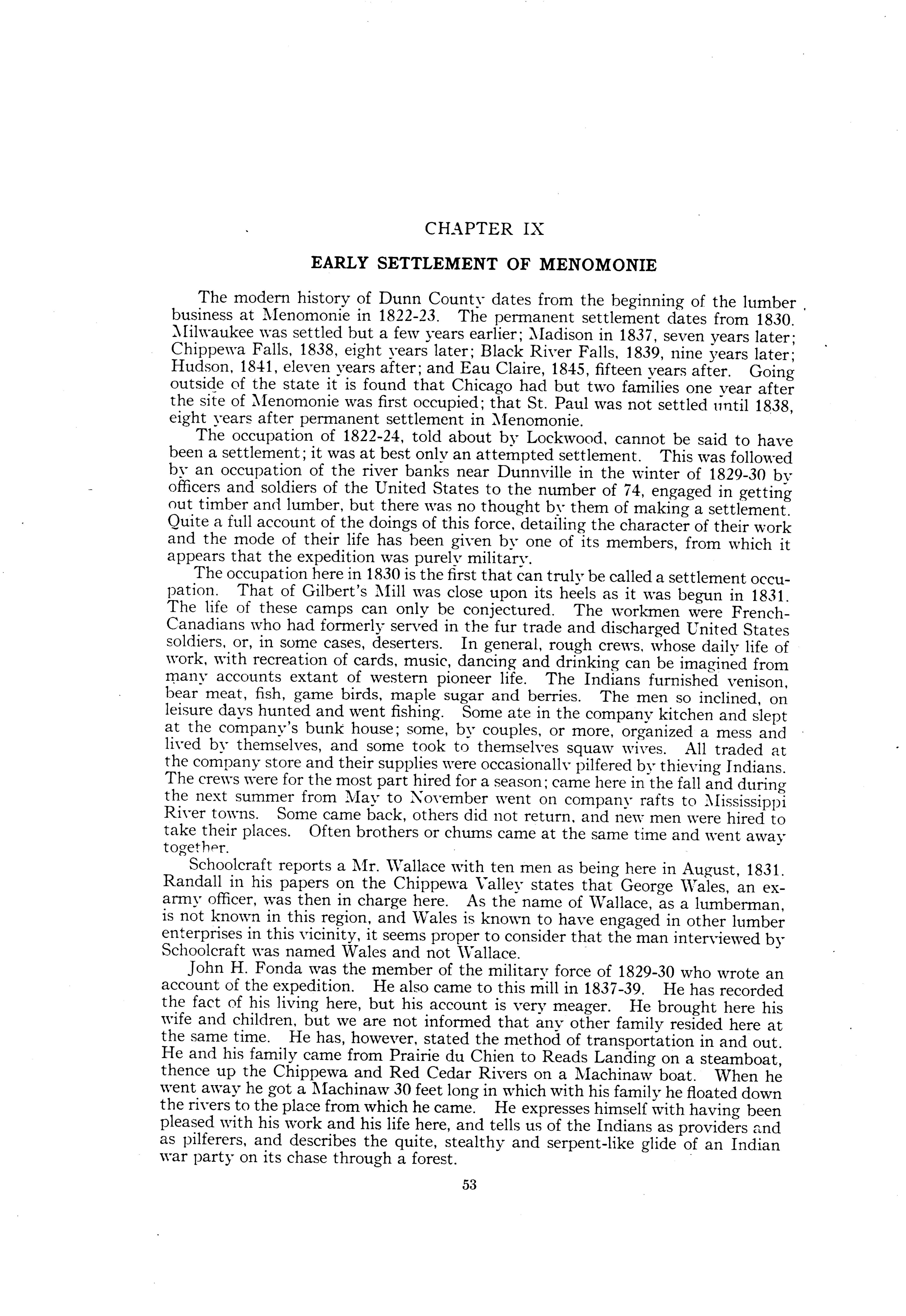 CHAPTER IX

EARLY SETTLEMENT OF MENOMONIE

The modern history of Dunn County dates from the beginning of the lumber business at Menomonie in 1822-23. The permanent settlement dates from 1830. Milwaukee was settled but a few years earlier; Madison in 1837, seven years later; Chippewa Falls, 1838, eight years later; Black River Falls, 1839, nine years later; Hudson, 1841, eleven years after; and Eau Claire, 1845, fifteen years after. Going outside of the state it is found that Chicago had but two families one year after the site of Menomonie was first occupied; that St. Paul was not settled until 1838, eight years after permanent settlement in Menomonie.

The occupation of 1822-24, told about by Lockwood, cannot be said to have been a settlement; it was at best only an attempted settlement. This was followed by an occupation of the river banks near Dunnville in the winter of 1829-30 by officers and soldiers of the United States to the number of 74, engaged in getting out timber and lumber, but there was no thought by them of making a settlement. Quite a full account of the doings of this force, detailing the character of their work and the mode of their life has been given by one of its members, from which it appears that the expedition was purely military.

The occupation here in 1830 is the first that can truly be called a settlement occupation. That of Gilbert's Mill was close upon its heels as it was begun in 1831. The life of these camps can only be conjectured. The workmen were French-Canadians who had formerly served in the fur trade and discharged United States soldiers, or, in some cases, deserters. In general, rough crews, whose daily life of work, with recreation of cards, music, dancing and drinking can be imagined from many accounts extant of western pioneer life. The Indians furnished venison, bear meat, fish, game birds, maple sugar and berries. The men so inclined, on leisure days hunted and went fishing. Some ate in the company kitchen and slept at the company's bunk house; some, by couples, or more, organized a mess and lived by themselves, and some took to themselves squaw wives. All traded at the company store and their supplies were occasionally pilfered by thieving Indians. The crews were for the most part hired for a season; came here in the fall and during the next summer from May to November went on company rafts to Mississippi River towns. Some came back, others did not return, and new men were hired to take their places. Often brothers or chums came at the same time and went away together.

Schoolcraft reports a Mr. Wallace with ten men as being here in August, 1831. Randall in his papers on the Chippewa Valley states that George Wales, an ex-army officer, was then in charge here. As the name of Wallace, as a lumberman, is not known in this region, and Wales is known to have engaged in other lumber enterprises in this vicinity, it seems proper to consider that the man interviewed by Schoolcraft was named Wales and not Wallace.

John H. Fonda was the member of the military force of 1829-30 who wrote an account of the expedition. He also came to this mill in 1837-39. He has recorded the fact of his living here, but his account is very meager. He brought here his wife and children, but we are not informed that any other family resided here at the same time. He has, however, stated the method of transportation in and out. He and his family came from Prairie du Chien to Reads Landing on a steamboat, thence up the Chippewa and Red Cedar Rivers on a Machinaw boat. When he went away he got a Machinaw 30 feet long in which with his family he floated down the rivers to the place from which he came. He expresses himself with having been pleased with his work and his life here, and tells us of the Indians as providers and as pilferers, and describes the quite, stealthy and serpent-like glide of an Indian war party on its chase through a forest.

53